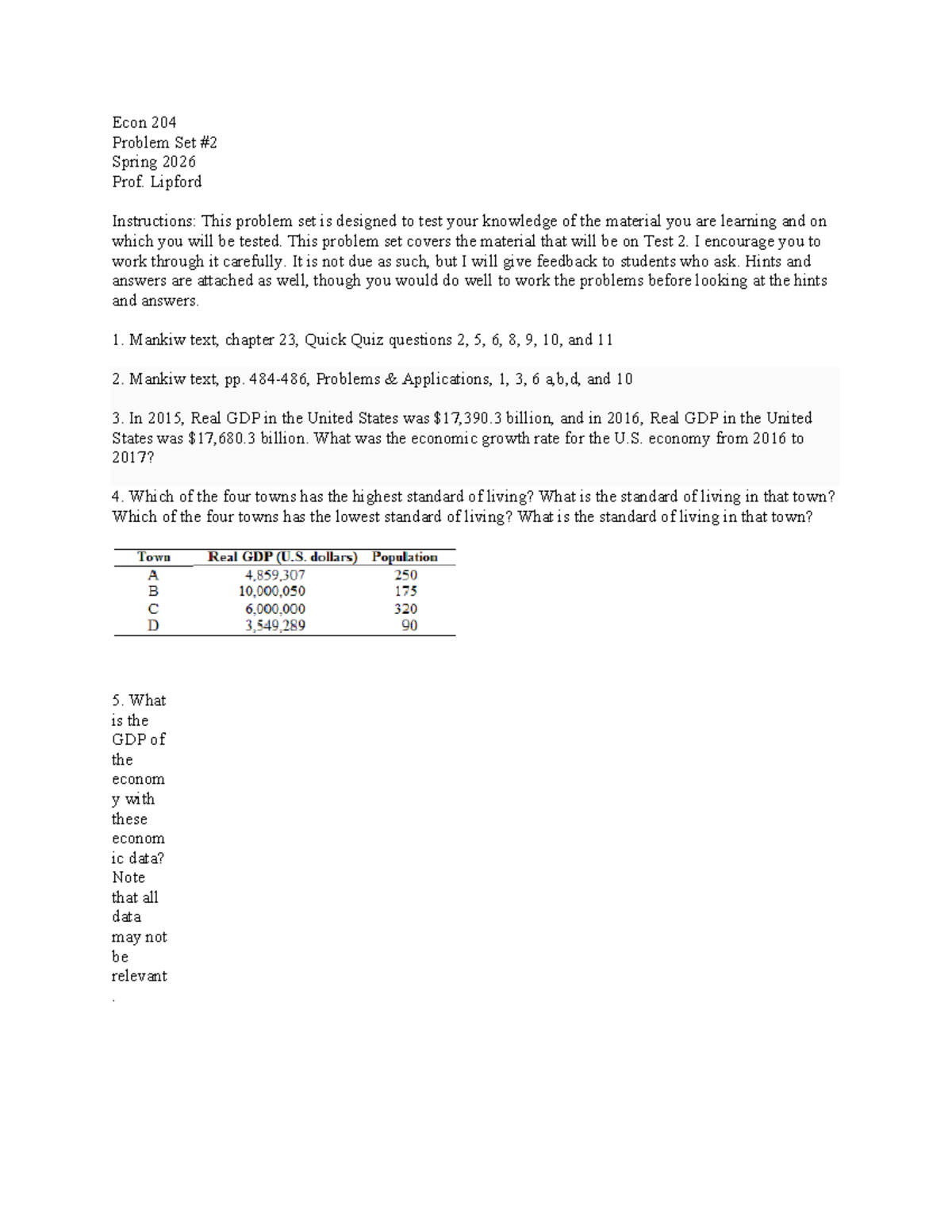 Econ 204
Problem Set #2
Spring 2026
Prof. Lipford

Instructions: This problem set is designed to test your knowledge of the material you are learning and on which you will be tested. This problem set covers the material that will be on Test 2. I encourage you to work through it carefully. It is not due as such, but I will give feedback to students who ask. Hints and answers are attached as well, though you would do well to work the problems before looking at the hints and answers.

1. Mankiw text, chapter 23, Quick Quiz questions 2, 5, 6, 8, 9, 10, and 11

2. Mankiw text, pp. 484-486, Problems & Applications, 1, 3, 6 a,b,d, and 10

3. In 2015, Real GDP in the United States was $17,390.3 billion, and in 2016, Real GDP in the United States was $17,680.3 billion. What was the economic growth rate for the U.S. economy from 2016 to 2017?

4. Which of the four towns has the highest standard of living? What is the standard of living in that town? Which of the four towns has the lowest standard of living? What is the standard of living in that town?

| Town | Real GDP (U.S. dollars) | Population |
|---|---|---|
| A | 4,859,307 | 250 |
| B | 10,000,050 | 175 |
| C | 6,000,000 | 320 |
| D | 3,549,289 | 90 |

5. What is the GDP of the economy with these economic data? Note that all data may not be relevant.